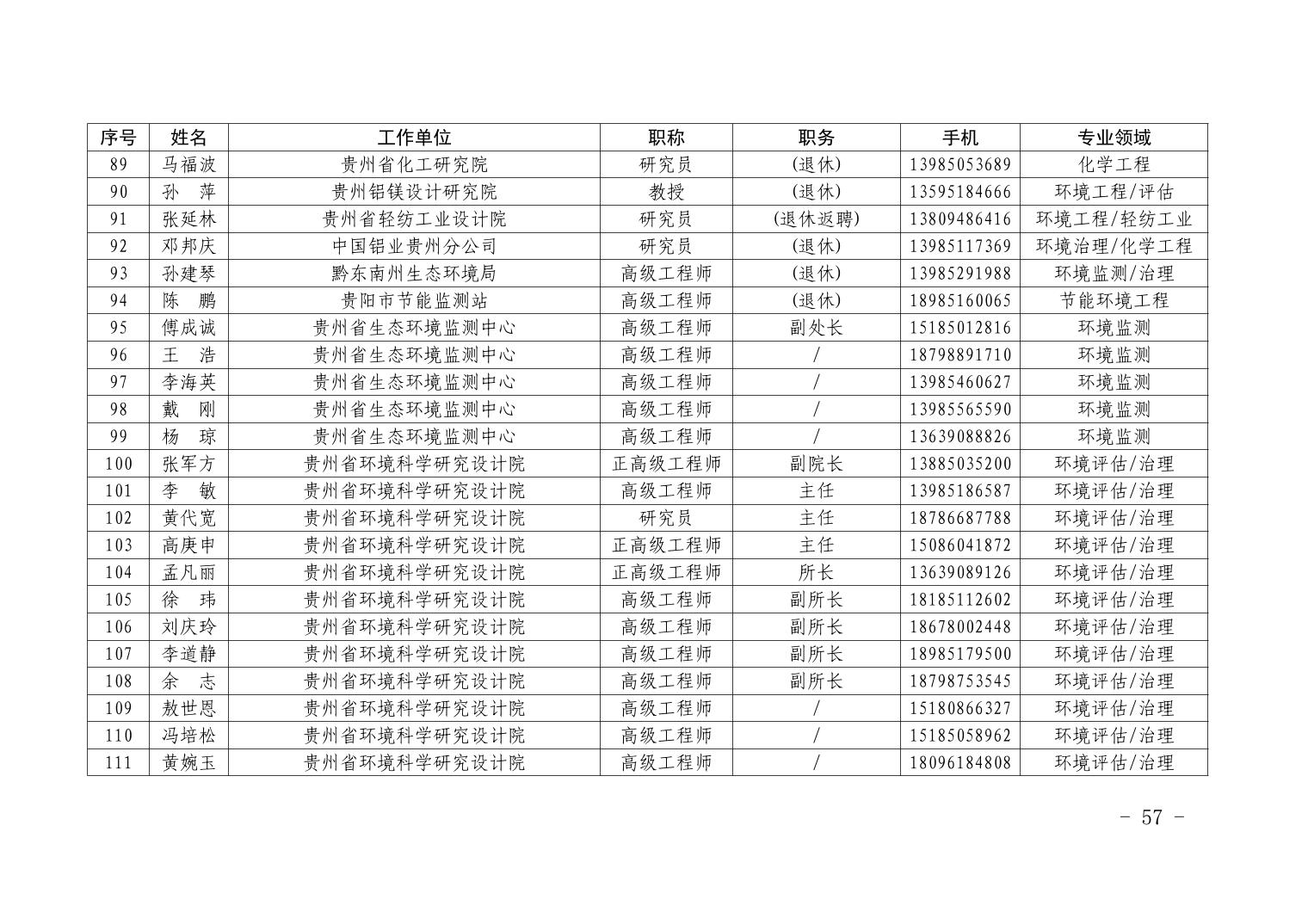 | 序号 | 姓名 | 工作单位 | 职称 | 职务 | 手机 | 专业领域 |
|---|---|---|---|---|---|---|
| 89 | 马福波 | 贵州省化工研究院 | 研究员 | (退休) | 13985053689 | 化学工程 |
| 90 | 孙　萍 | 贵州铝镁设计研究院 | 教授 | (退休) | 13595184666 | 环境工程/评估 |
| 91 | 张延林 | 贵州省轻纺工业设计院 | 研究员 | (退休返聘) | 13809486416 | 环境工程/轻纺工业 |
| 92 | 邓邦庆 | 中国铝业贵州分公司 | 研究员 | (退休) | 13985117369 | 环境治理/化学工程 |
| 93 | 孙建琴 | 黔东南州生态环境局 | 高级工程师 | (退休) | 13985291988 | 环境监测/治理 |
| 94 | 陈　鹏 | 贵阳市节能监测站 | 高级工程师 | (退休) | 18985160065 | 节能环境工程 |
| 95 | 傅成诚 | 贵州省生态环境监测中心 | 高级工程师 | 副处长 | 15185012816 | 环境监测 |
| 96 | 王　浩 | 贵州省生态环境监测中心 | 高级工程师 | / | 18798891710 | 环境监测 |
| 97 | 李海英 | 贵州省生态环境监测中心 | 高级工程师 | / | 13985460627 | 环境监测 |
| 98 | 戴　刚 | 贵州省生态环境监测中心 | 高级工程师 | / | 13985565590 | 环境监测 |
| 99 | 杨　琼 | 贵州省生态环境监测中心 | 高级工程师 | / | 13639088826 | 环境监测 |
| 100 | 张军方 | 贵州省环境科学研究设计院 | 正高级工程师 | 副院长 | 13885035200 | 环境评估/治理 |
| 101 | 李　敏 | 贵州省环境科学研究设计院 | 高级工程师 | 主任 | 13985186587 | 环境评估/治理 |
| 102 | 黄代宽 | 贵州省环境科学研究设计院 | 研究员 | 主任 | 18786687788 | 环境评估/治理 |
| 103 | 高庚申 | 贵州省环境科学研究设计院 | 正高级工程师 | 主任 | 15086041872 | 环境评估/治理 |
| 104 | 孟凡丽 | 贵州省环境科学研究设计院 | 正高级工程师 | 所长 | 13639089126 | 环境评估/治理 |
| 105 | 徐　玮 | 贵州省环境科学研究设计院 | 高级工程师 | 副所长 | 18185112602 | 环境评估/治理 |
| 106 | 刘庆玲 | 贵州省环境科学研究设计院 | 高级工程师 | 副所长 | 18678002448 | 环境评估/治理 |
| 107 | 李道静 | 贵州省环境科学研究设计院 | 高级工程师 | 副所长 | 18985179500 | 环境评估/治理 |
| 108 | 余　志 | 贵州省环境科学研究设计院 | 高级工程师 | 副所长 | 18798753545 | 环境评估/治理 |
| 109 | 敖世恩 | 贵州省环境科学研究设计院 | 高级工程师 | / | 15180866327 | 环境评估/治理 |
| 110 | 冯培松 | 贵州省环境科学研究设计院 | 高级工程师 | / | 15185058962 | 环境评估/治理 |
| 111 | 黄婉玉 | 贵州省环境科学研究设计院 | 高级工程师 | / | 18096184808 | 环境评估/治理 |

- 57 -